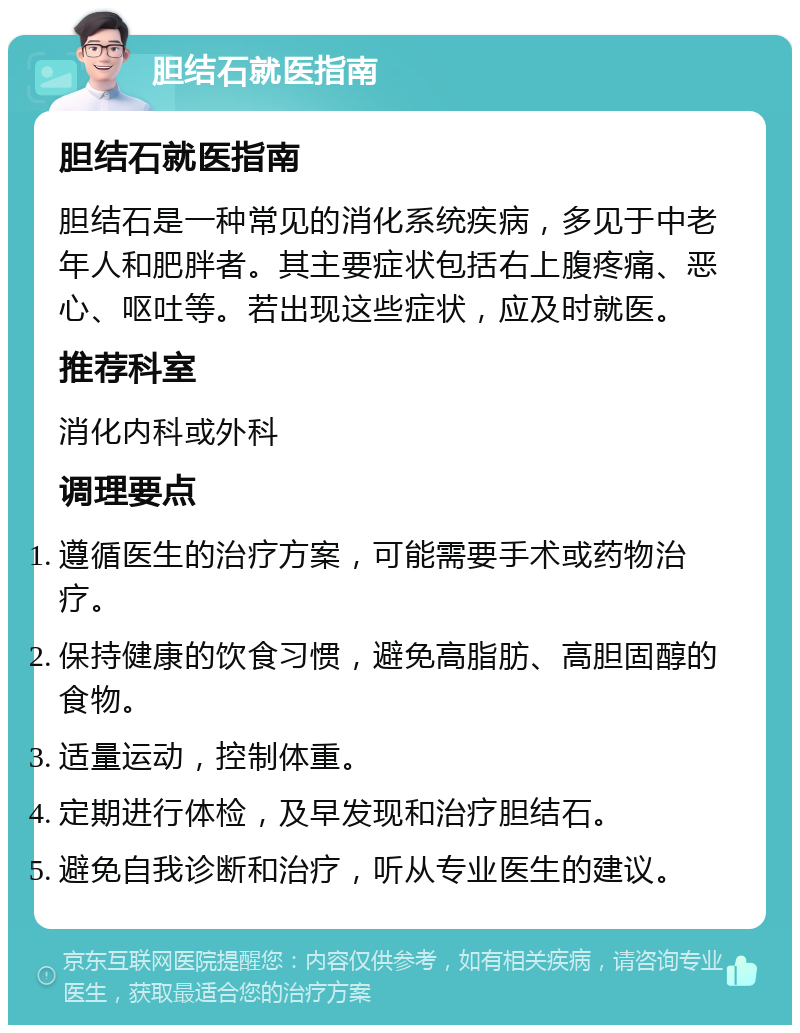 胆结石就医指南

胆结石就医指南

胆结石是一种常见的消化系统疾病，多见于中老年人和肥胖者。其主要症状包括右上腹疼痛、恶心、呕吐等。若出现这些症状，应及时就医。

推荐科室

消化内科或外科

调理要点

1. 遵循医生的治疗方案，可能需要手术或药物治疗。
2. 保持健康的饮食习惯，避免高脂肪、高胆固醇的食物。
3. 适量运动，控制体重。
4. 定期进行体检，及早发现和治疗胆结石。
5. 避免自我诊断和治疗，听从专业医生的建议。

京东互联网医院提醒您：内容仅供参考，如有相关疾病，请咨询专业医生，获取最适合您的治疗方案